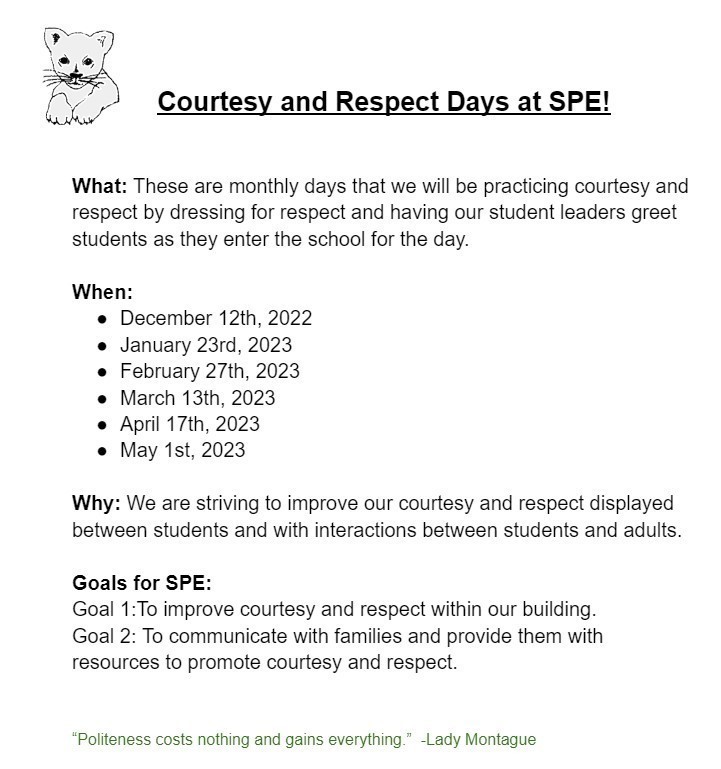 Courtesy and Respect Days at SPE!

What: These are monthly days that we will be practicing courtesy and respect by dressing for respect and having our student leaders greet students as they enter the school for the day.

When:
- December 12th, 2022
- January 23rd, 2023
- February 27th, 2023
- March 13th, 2023
- April 17th, 2023
- May 1st, 2023

Why: We are striving to improve our courtesy and respect displayed between students and with interactions between students and adults.

Goals for SPE:
Goal 1:To improve courtesy and respect within our building.
Goal 2: To communicate with families and provide them with resources to promote courtesy and respect.

“Politeness costs nothing and gains everything.” -Lady Montague